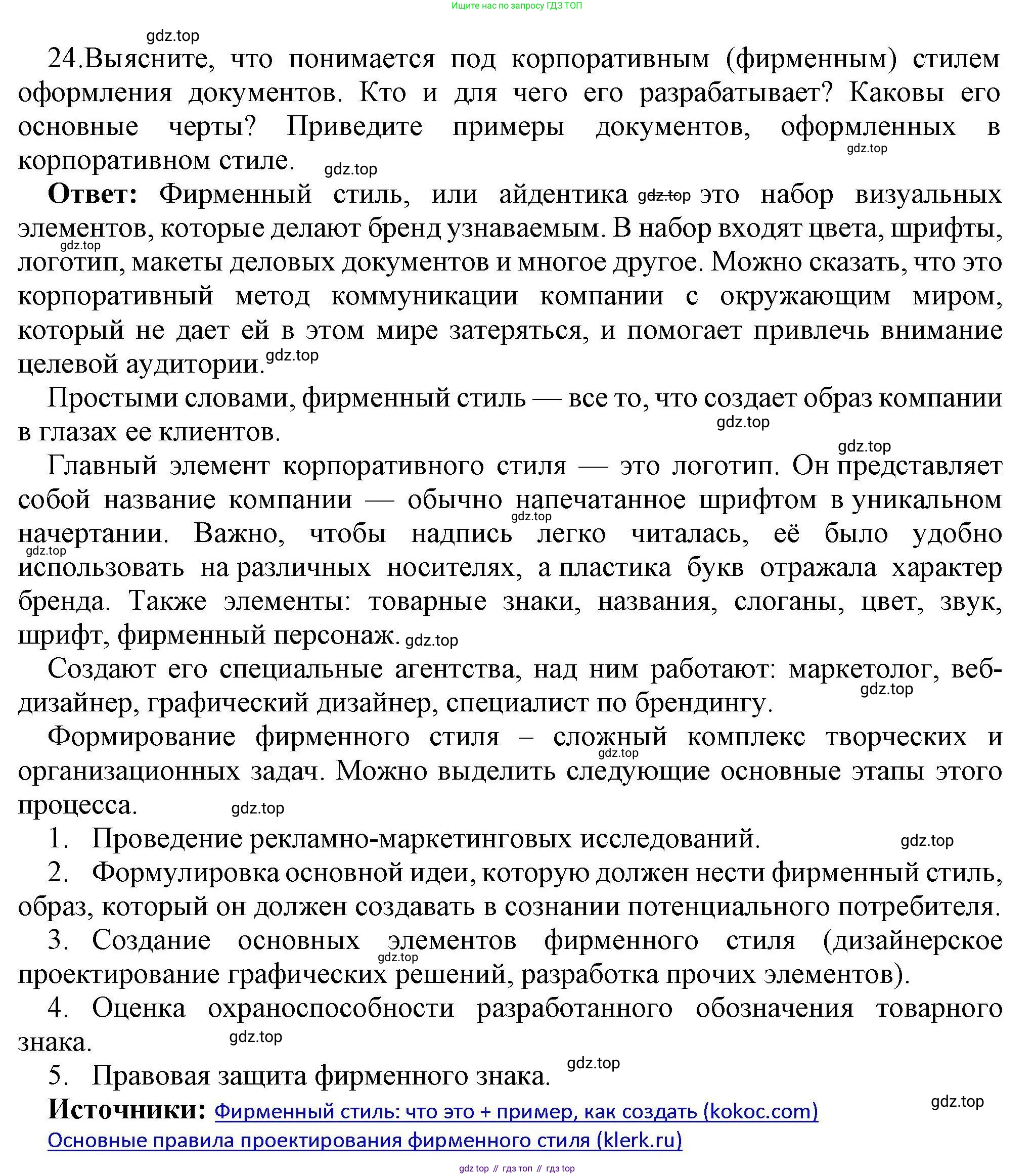 Ищите нас по запросу ГДЗ ТОП

gdz.top

24.Выясните, что понимается под корпоративным (фирменным) стилем оформления документов. Кто и для чего его разрабатывает? Каковы его основные черты? Приведите примеры документов, оформленных в корпоративном стиле. gdz.top gdz.top

**Ответ:** Фирменный стиль, или айдентика gdz.top это набор визуальных элементов, которые делают бренд узнаваемым. В набор входят цвета, шрифты, gdz.top логотип, макеты деловых документов и многое другое. Можно сказать, что это корпоративный метод коммуникации компании с окружающим миром, который не дает ей в этом мире затеряться, и помогает привлечь внимание целевой аудитории. gdz.top

Простыми словами, фирменный стиль — все то, что создает образ компании в глазах ее клиентов. gdz.top

gdz.top

Главный элемент корпоративного стиля — это логотип. Он представляет собой название компании — обычно напечатанное шрифтом в уникальном gdz.top начертании. Важно, чтобы надпись легко читалась, её было удобно gdz.top использовать на различных носителях, а пластика букв отражала характер бренда. Также элементы: товарные знаки, названия, слоганы, цвет, звук, шрифт, фирменный персонаж. gdz.top

Создают его специальные агентства, над ним работают: маркетолог, веб-дизайнер, графический дизайнер, специалист по брендингу. gdz.top

Формирование фирменного стиля – сложный комплекс творческих и gdz.top организационных задач. Можно выделить следующие основные этапы этого процесса. gdz.top

1. Проведение рекламно-маркетинговых исследований. gdz.top

2. Формулировка основной идеи, которую должен нести фирменный стиль, образ, который он должен создавать в сознании потенциального потребителя.

3. Создание основных элементов фирменного стиля (дизайнерское gdz.top проектирование графических решений, разработка прочих элементов).

4. Оценка охраноспособности разработанного обозначения товарного знака. gdz.top

5. Правовая защита фирменного знака. gdz.top

**Источники:** Фирменный стиль: что это + пример, как создать (kokoc.com) gdz.top
Основные правила проектирования фирменного стиля (klerk.ru)

gdz top // гдз топ // гдз top